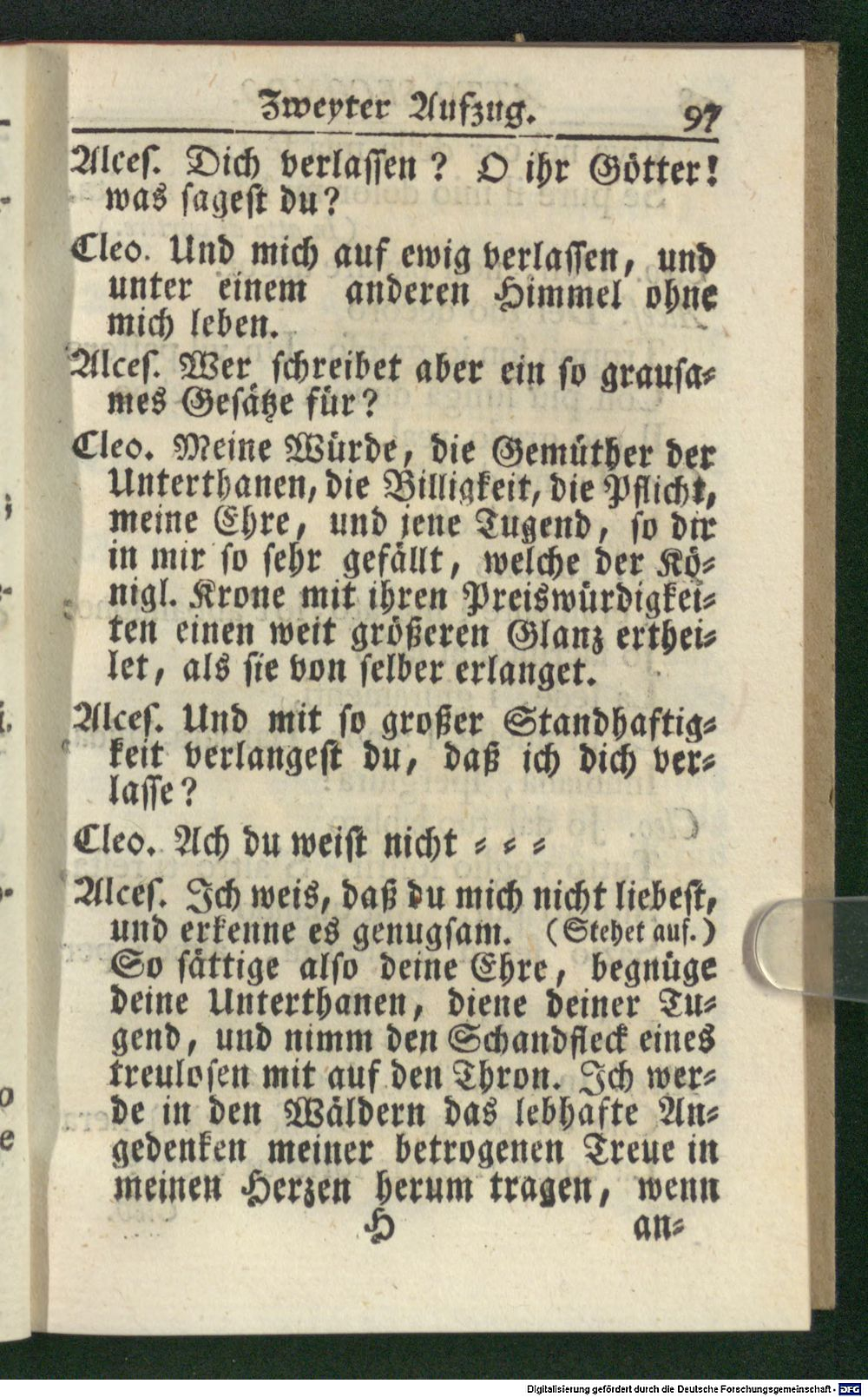 Zweyter Aufzug. 97

Alces. Dich verlassen? O ihr Götter! was sagest du?

Cleo. Und mich auf ewig verlassen, und unter einem anderen Himmel ohne mich leben.

Alces. Wer schreibet aber ein so grausames Gesätze für?

Cleo. Meine Würde, die Gemüther der Unterthanen, die Billigkeit, die Pflicht, meine Ehre, und jene Tugend, so dir in mir so sehr gefällt, welche der Königl. Krone mit ihren Preiswürdigkeiten einen weit größeren Glanz ertheilet, als sie von selber erlanget.

Alces. Und mit so großer Standhaftigkeit verlangest du, daß ich dich verlasse?

Cleo. Ach du weist nicht = = =

Alces. Ich weis, daß du mich nicht liebest, und erkenne es genugsam. (Stehet auf.) So sättige also deine Ehre, begnüge deine Unterthanen, diene deiner Tugend, und nimm den Schandfleck eines treulosen mit auf den Thron. Ich werde in den Wäldern das lebhafte Angedenken meiner betrogenen Treue in meinen Herzen herum tragen, wenn

H an=

Digitalisierung gefördert durch die Deutsche Forschungsgemeinschaft - DFG